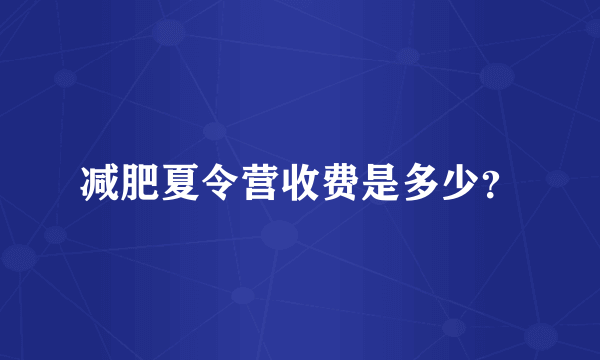 减肥夏令营收费是多少?